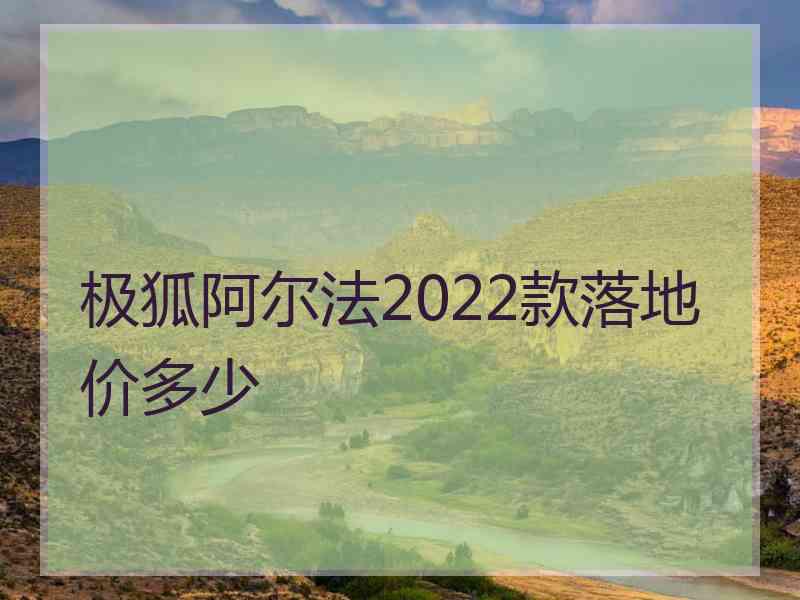 极狐阿尔法2022款落地价多少